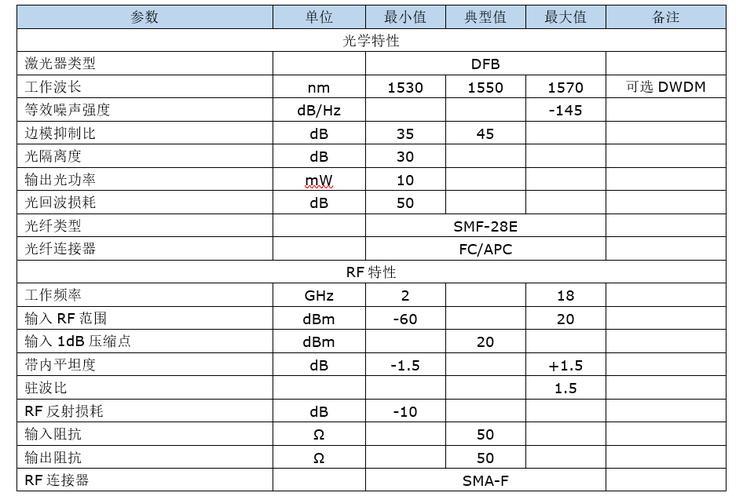 | 参数 | 单位 | 最小值 | 典型值 | 最大值 | 备注 |
|---|---|---|---|---|---|
| 光学特性 | | | | | |
| 激光器类型 | | DFB | | | |
| 工作波长 | nm | 1530 | 1550 | 1570 | 可选 DWDM |
| 等效噪声强度 | dB/Hz | | | -145 | |
| 边模抑制比 | dB | 35 | 45 | | |
| 光隔离度 | dB | 30 | | | |
| 输出光功率 | mW | 10 | | | |
| 光回波损耗 | dB | 50 | | | |
| 光纤类型 | | SMF-28E | | | |
| 光纤连接器 | | FC/APC | | | |
| RF 特性 | | | | | |
| 工作频率 | GHz | 2 | | 18 | |
| 输入 RF 范围 | dBm | -60 | | 20 | |
| 输入 1dB 压缩点 | dBm | | 20 | | |
| 带内平坦度 | dB | -1.5 | | +1.5 | |
| 驻波比 | | | | 1.5 | |
| RF 反射损耗 | dB | -10 | | | |
| 输入阻抗 | Ω | | 50 | | |
| 输出阻抗 | Ω | | 50 | | |
| RF 连接器 | | SMA-F | | | |